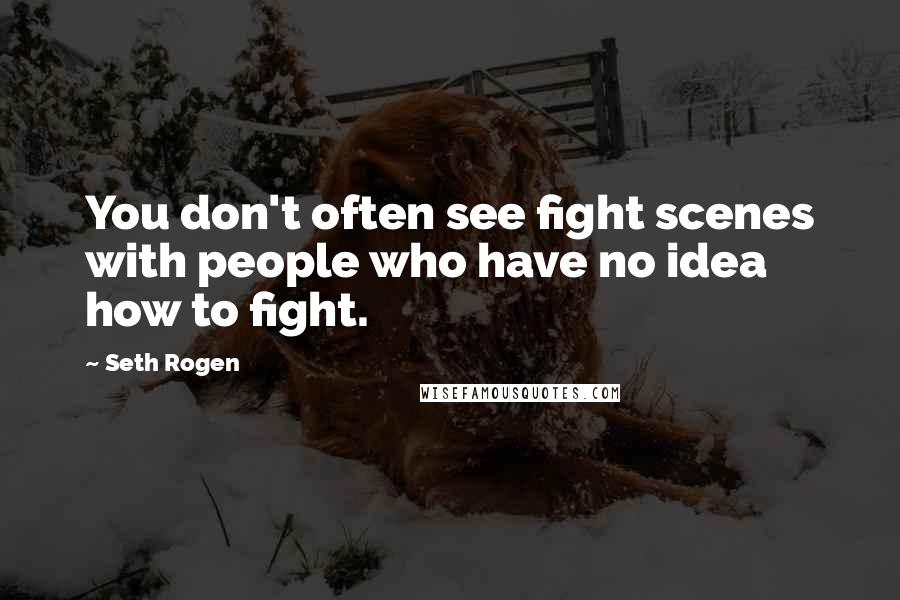 You don't often see fight scenes with people who have no idea how to fight.

~ Seth Rogen

WISEFAMOUSQUOTES.COM